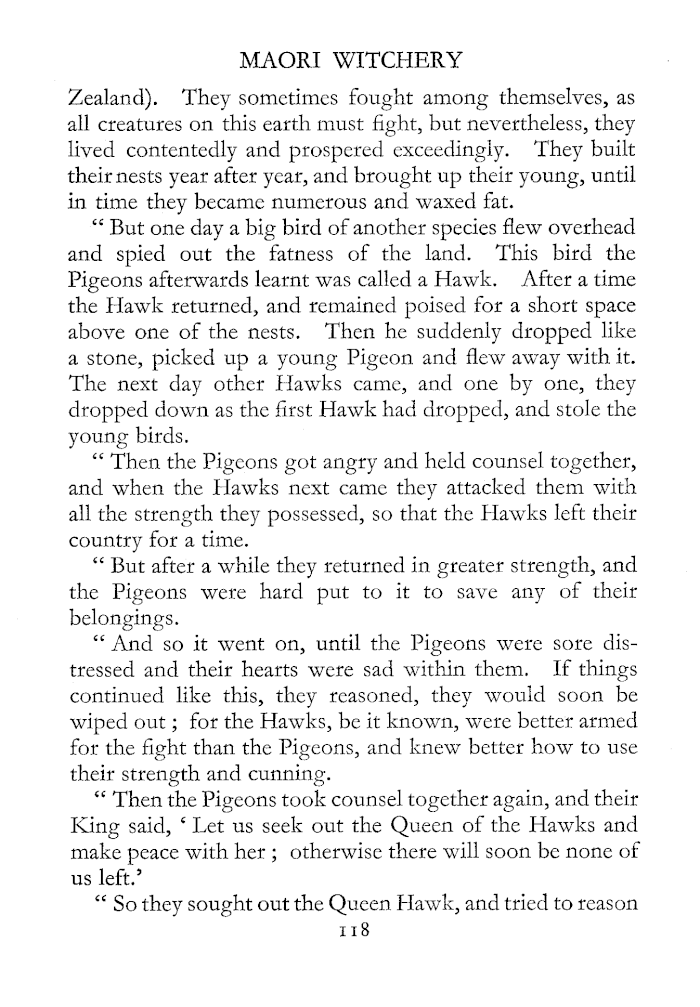 MAORI WITCHERY

Zealand). They sometimes fought among themselves, as all creatures on this earth must fight, but nevertheless, they lived contentedly and prospered exceedingly. They built their nests year after year, and brought up their young, until in time they became numerous and waxed fat.

" But one day a big bird of another species flew overhead and spied out the fatness of the land. This bird the Pigeons afterwards learnt was called a Hawk. After a time the Hawk returned, and remained poised for a short space above one of the nests. Then he suddenly dropped like a stone, picked up a young Pigeon and flew away with it. The next day other Hawks came, and one by one, they dropped down as the first Hawk had dropped, and stole the young birds.

" Then the Pigeons got angry and held counsel together, and when the Hawks next came they attacked them with all the strength they possessed, so that the Hawks left their country for a time.

" But after a while they returned in greater strength, and the Pigeons were hard put to it to save any of their belongings.

" And so it went on, until the Pigeons were sore distressed and their hearts were sad within them. If things continued like this, they reasoned, they would soon be wiped out ; for the Hawks, be it known, were better armed for the fight than the Pigeons, and knew better how to use their strength and cunning.

" Then the Pigeons took counsel together again, and their King said, ' Let us seek out the Queen of the Hawks and make peace with her ; otherwise there will soon be none of us left.'

" So they sought out the Queen Hawk, and tried to reason

118